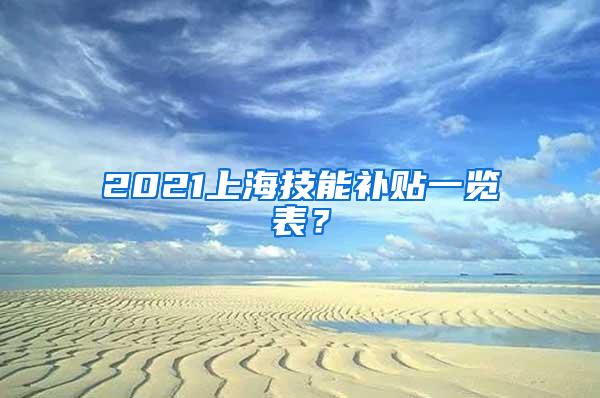 2021上海技能补贴一览表？